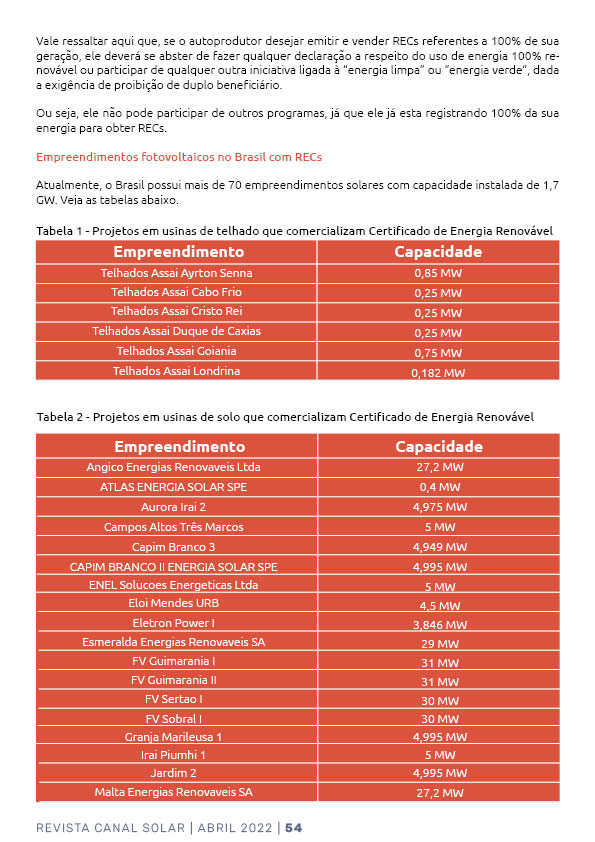 Vale ressaltar aqui que, se o autoprodutor desejar emitir e vender RECs referentes a 100% de sua geração, ele deverá se abster de fazer qualquer declaração a respeito do uso de energia 100% renovável ou participar de qualquer outra iniciativa ligada à "energia limpa" ou "energia verde", dada a exigência de proibição de duplo beneficiário.

Ou seja, ele não pode participar de outros programas, já que ele já esta registrando 100% da sua energia para obter RECs.

Empreendimentos fotovoltaicos no Brasil com RECs

Atualmente, o Brasil possui mais de 70 empreendimentos solares com capacidade instalada de 1,7 GW. Veja as tabelas abaixo.

Tabela 1 - Projetos em usinas de telhado que comercializam Certificado de Energia Renovável

| Empreendimento | Capacidade |
|---|---|
| Telhados Assai Ayrton Senna | 0,85 MW |
| Telhados Assai Cabo Frio | 0,25 MW |
| Telhados Assai Cristo Rei | 0,25 MW |
| Telhados Assai Duque de Caxias | 0,25 MW |
| Telhados Assai Goiania | 0,75 MW |
| Telhados Assai Londrina | 0,182 MW |

Tabela 2 - Projetos em usinas de solo que comercializam Certificado de Energia Renovável

| Empreendimento | Capacidade |
|---|---|
| Angico Energias Renovaveis Ltda | 27,2 MW |
| ATLAS ENERGIA SOLAR SPE | 0,4 MW |
| Aurora Irai 2 | 4,975 MW |
| Campos Altos Três Marcos | 5 MW |
| Capim Branco 3 | 4,949 MW |
| CAPIM BRANCO II ENERGIA SOLAR SPE | 4,995 MW |
| ENEL Solucoes Energeticas Ltda | 5 MW |
| Eloi Mendes URB | 4,5 MW |
| Eletron Power I | 3,846 MW |
| Esmeralda Energias Renovaveis SA | 29 MW |
| FV Guimarania I | 31 MW |
| FV Guimarania II | 31 MW |
| FV Sertao I | 30 MW |
| FV Sobral I | 30 MW |
| Granja Marileusa 1 | 4,995 MW |
| Irai Piumhi 1 | 5 MW |
| Jardim 2 | 4,995 MW |
| Malta Energias Renovaveis SA | 27,2 MW |

REVISTA CANAL SOLAR | ABRIL 2022 | 54